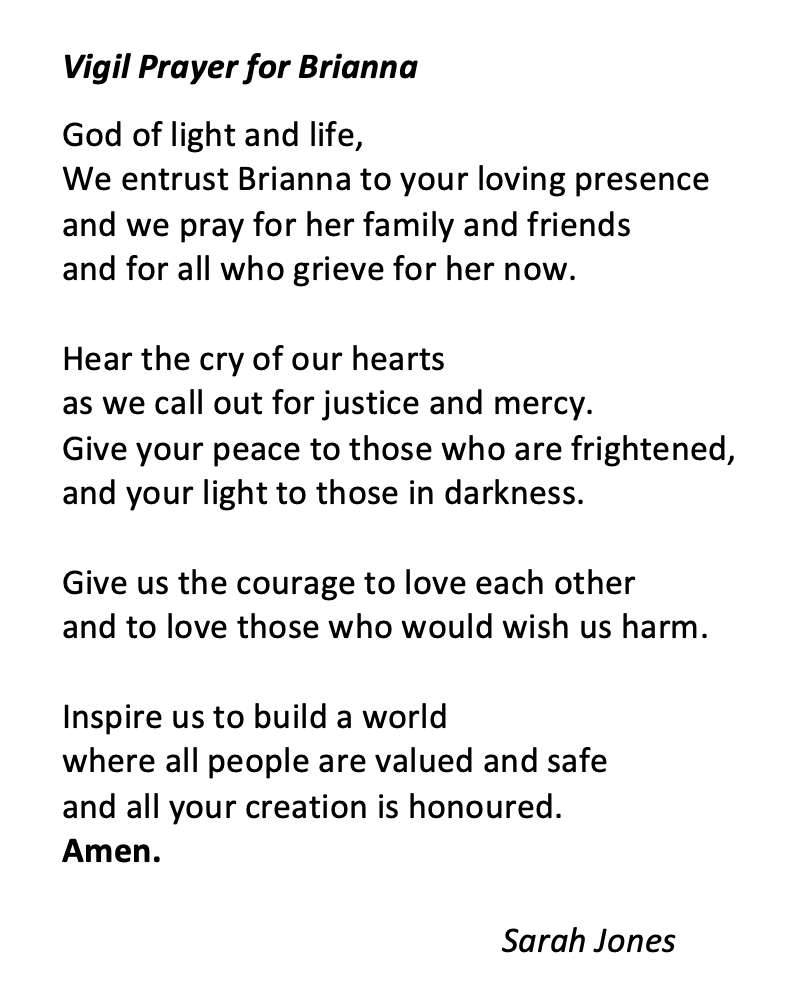 Vigil Prayer for Brianna

God of light and life,
We entrust Brianna to your loving presence
and we pray for her family and friends
and for all who grieve for her now.

Hear the cry of our hearts
as we call out for justice and mercy.
Give your peace to those who are frightened,
and your light to those in darkness.

Give us the courage to love each other
and to love those who would wish us harm.

Inspire us to build a world
where all people are valued and safe
and all your creation is honoured.
Amen.

Sarah Jones